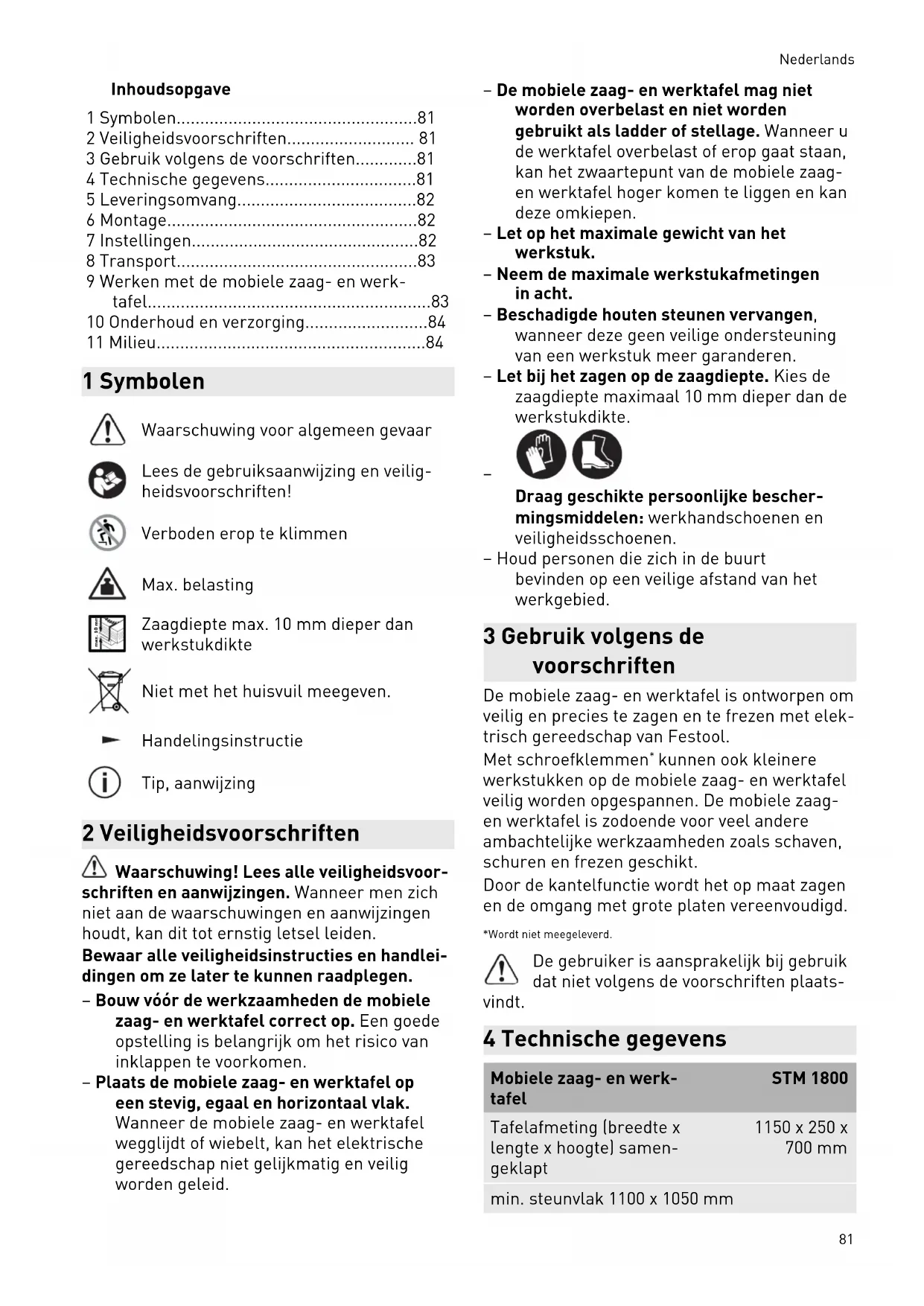 Nederlands

Inhoudsopgave

1 Symbolen....................................................81
2 Veiligheidsvoorschriften........................... 81
3 Gebruik volgens de voorschriften.............81
4 Technische gegevens................................81
5 Leveringsomvang......................................82
6 Montage.....................................................82
7 Instellingen................................................82
8 Transport...................................................83
9 Werken met de mobiele zaag- en werktafel............................................................83
10 Onderhoud en verzorging..........................84
11 Milieu.........................................................84

1 Symbolen

Waarschuwing voor algemeen gevaar

Lees de gebruiksaanwijzing en veiligheidsvoorschriften!

Verboden erop te klimmen

Max. belasting

max. 10 mm

Zaagdiepte max. 10 mm dieper dan werkstukdikte

Niet met het huisvuil meegeven.

Handelingsinstructie

Tip, aanwijzing

2 Veiligheidsvoorschriften

Waarschuwing! Lees alle veiligheidsvoorschriften en aanwijzingen. Wanneer men zich niet aan de waarschuwingen en aanwijzingen houdt, kan dit tot ernstig letsel leiden.

Bewaar alle veiligheidsinstructies en handleidingen om ze later te kunnen raadplegen.

– Bouw vóór de werkzaamheden de mobiele zaag- en werktafel correct op. Een goede opstelling is belangrijk om het risico van inklappen te voorkomen.
– Plaats de mobiele zaag- en werktafel op een stevig, egaal en horizontaal vlak. Wanneer de mobiele zaag- en werktafel wegglijdt of wiebelt, kan het elektrische gereedschap niet gelijkmatig en veilig worden geleid.
– De mobiele zaag- en werktafel mag niet worden overbelast en niet worden gebruikt als ladder of stellage. Wanneer u de werktafel overbelast of erop gaat staan, kan het zwaartepunt van de mobiele zaag- en werktafel hoger komen te liggen en kan deze omkiepen.
– Let op het maximale gewicht van het werkstuk.
– Neem de maximale werkstukafmetingen in acht.
– Beschadigde houten steunen vervangen, wanneer deze geen veilige ondersteuning van een werkstuk meer garanderen.
– Let bij het zagen op de zaagdiepte. Kies de zaagdiepte maximaal 10 mm dieper dan de werkstukdikte.
– Draag geschikte persoonlijke beschermingsmiddelen: werkhandschoenen en veiligheidsschoenen.
– Houd personen die zich in de buurt bevinden op een veilige afstand van het werkgebied.

3 Gebruik volgens de voorschriften

De mobiele zaag- en werktafel is ontworpen om veilig en precies te zagen en te frezen met elektrisch gereedschap van Festool.

Met schroefklemmen* kunnen ook kleinere werkstukken op de mobiele zaag- en werktafel veilig worden opgespannen. De mobiele zaag- en werktafel is zodoende voor veel andere ambachtelijke werkzaamheden zoals schaven, schuren en frezen geschikt.

Door de kantelfunctie wordt het op maat zagen en de omgang met grote platen vereenvoudigd.

*Wordt niet meegeleverd.

De gebruiker is aansprakelijk bij gebruik dat niet volgens de voorschriften plaatsvindt.

4 Technische gegevens

| Mobiele zaag- en werktafel | STM 1800 |
|---|---|
| Tafelafmeting (breedte x lengte x hoogte) samengeklapt | 1150 x 250 x 700 mm |
| min. steunvlak 1100 x 1050 mm | |

81